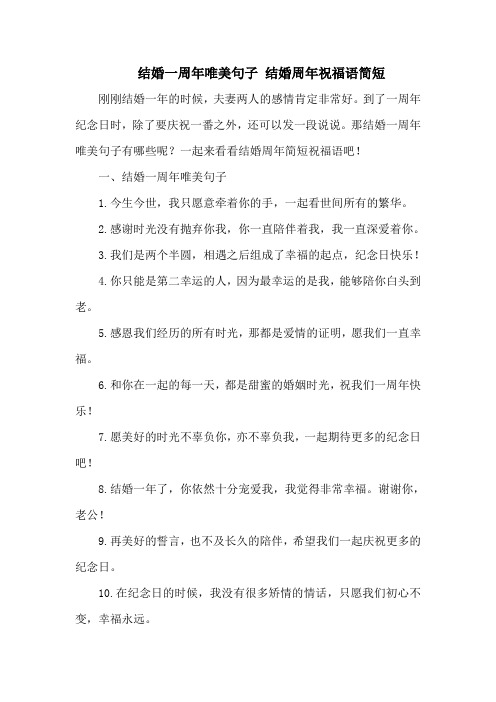 结婚一周年唯美句子 结婚周年祝福语简短

刚刚结婚一年的时候，夫妻两人的感情肯定非常好。到了一周年纪念日时，除了要庆祝一番之外，还可以发一段说说。那结婚一周年唯美句子有哪些呢？一起来看看结婚周年简短祝福语吧！

一、结婚一周年唯美句子

1.今生今世，我只愿意牵着你的手，一起看世间所有的繁华。

2.感谢时光没有抛弃你我，你一直陪伴着我，我一直深爱着你。

3.我们是两个半圆，相遇之后组成了幸福的起点，纪念日快乐！

4.你只能是第二幸运的人，因为最幸运的是我，能够陪你白头到老。

5.感恩我们经历的所有时光，那都是爱情的证明，愿我们一直幸福。

6.和你在一起的每一天，都是甜蜜的婚姻时光，祝我们一周年快乐！

7.愿美好的时光不辜负你，亦不辜负我，一起期待更多的纪念日吧！

8.结婚一年了，你依然十分宠爱我，我觉得非常幸福。谢谢你，老公！

9.再美好的誓言，也不及长久的陪伴，希望我们一起庆祝更多的纪念日。

10.在纪念日的时候，我没有很多矫情的情话，只愿我们初心不变，幸福永远。